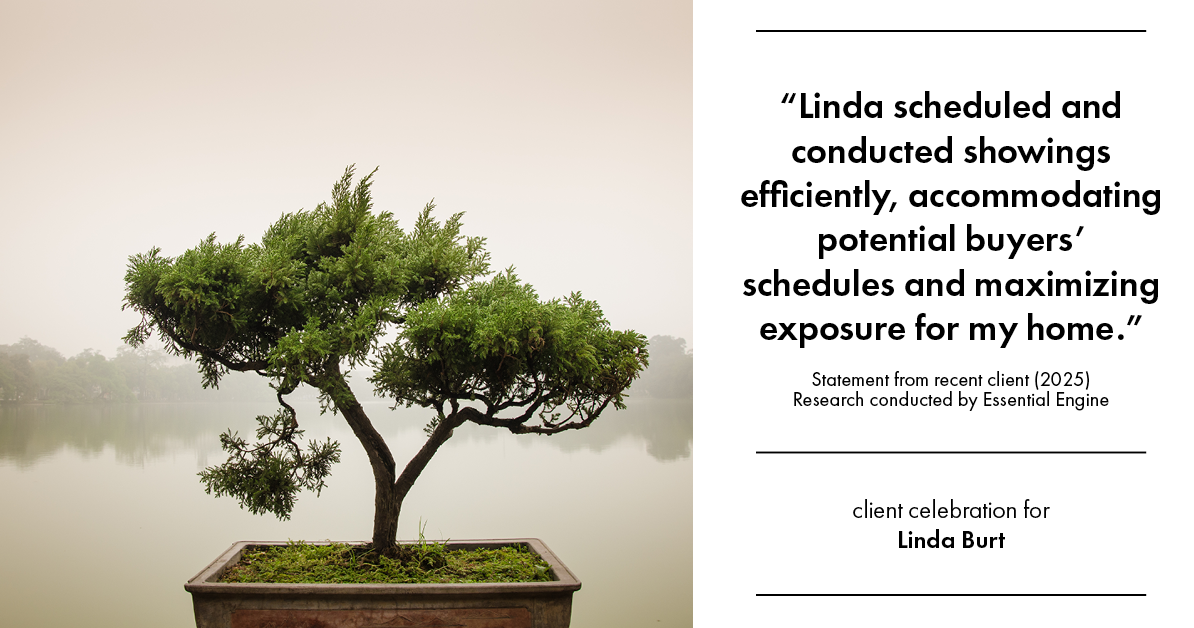 “Linda scheduled and conducted showings efficiently, accommodating potential buyers’ schedules and maximizing exposure for my home.”

Statement from recent client (2025)
Research conducted by Essential Engine

client celebration for
Linda Burt